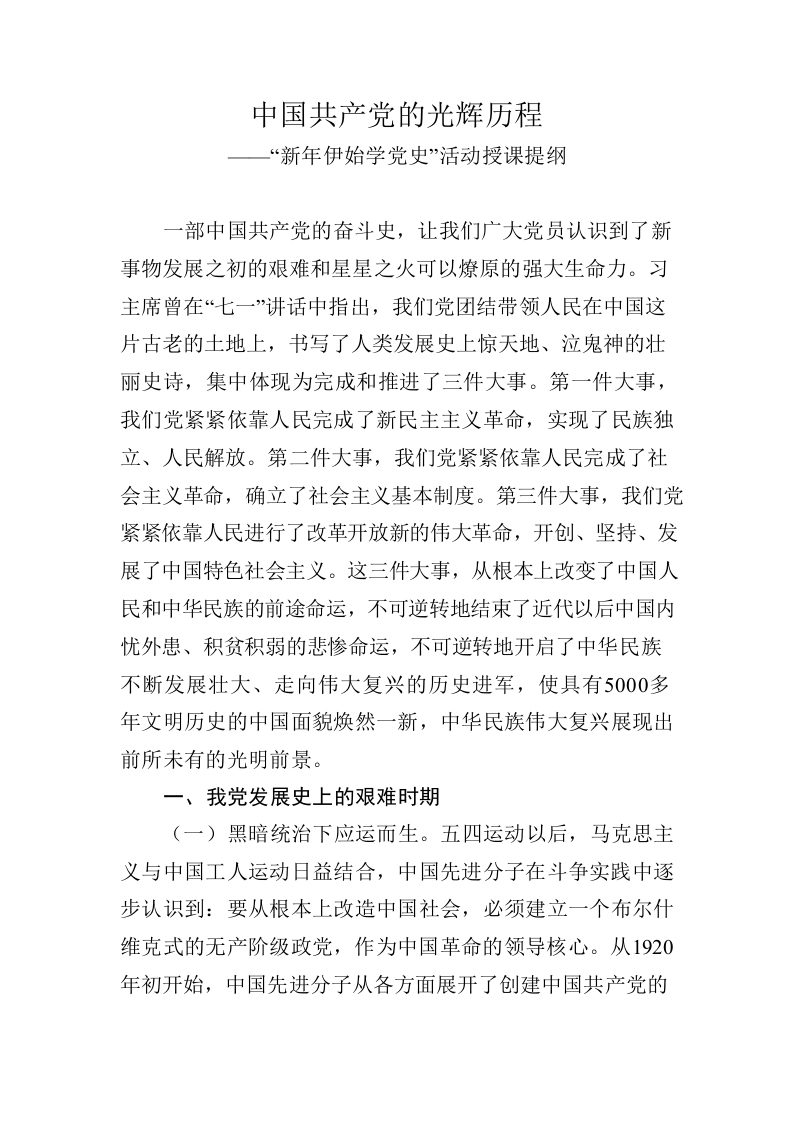 中国共产党的光辉历程
——“新年伊始学党史”活动授课提纲

一部中国共产党的奋斗史，让我们广大党员认识到了新事物发展之初的艰难和星星之火可以燎原的强大生命力。习主席曾在“七一”讲话中指出，我们党团结带领人民在中国这片古老的土地上，书写了人类发展史上惊天地、泣鬼神的壮丽史诗，集中体现为完成和推进了三件大事。第一件大事，我们党紧紧依靠人民完成了新民主主义革命，实现了民族独立、人民解放。第二件大事，我们党紧紧依靠人民完成了社会主义革命，确立了社会主义基本制度。第三件大事，我们党紧紧依靠人民进行了改革开放新的伟大革命，开创、坚持、发展了中国特色社会主义。这三件大事，从根本上改变了中国人民和中华民族的前途命运，不可逆转地结束了近代以后中国内忧外患、积贫积弱的悲惨命运，不可逆转地开启了中华民族不断发展壮大、走向伟大复兴的历史进军，使具有5000多年文明历史的中国面貌焕然一新，中华民族伟大复兴展现出前所未有的光明前景。

一、我党发展史上的艰难时期

（一）黑暗统治下应运而生。五四运动以后，马克思主义与中国工人运动日益结合，中国先进分子在斗争实践中逐步认识到：要从根本上改造中国社会，必须建立一个布尔什维克式的无产阶级政党，作为中国革命的领导核心。从1920年初开始，中国先进分子从各方面展开了创建中国共产党的